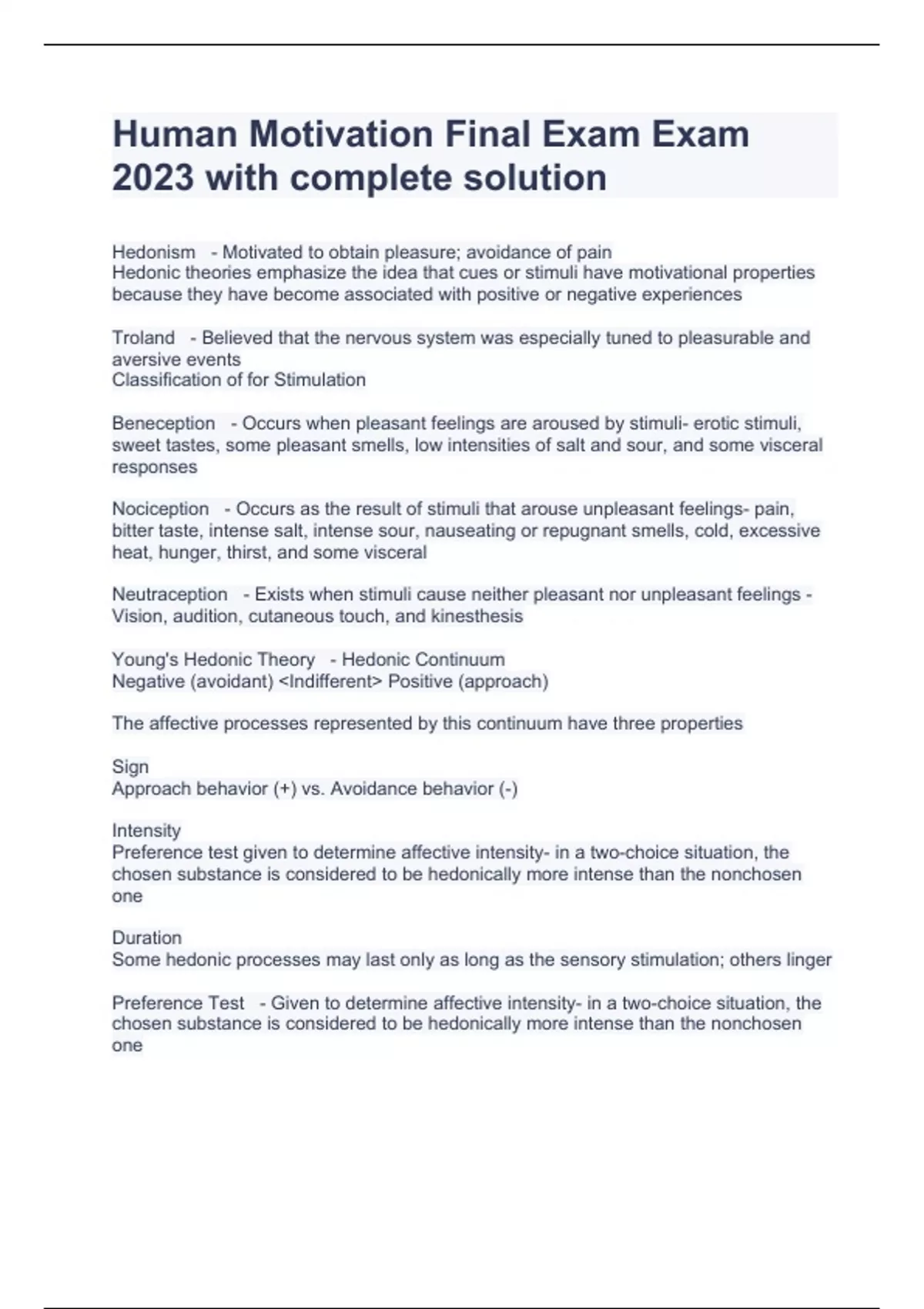 Human Motivation Final Exam Exam 2023 with complete solution

Hedonism - Motivated to obtain pleasure; avoidance of pain
Hedonic theories emphasize the idea that cues or stimuli have motivational properties because they have become associated with positive or negative experiences

Troland - Believed that the nervous system was especially tuned to pleasurable and aversive events
Classification of for Stimulation

Beneception - Occurs when pleasant feelings are aroused by stimuli- erotic stimuli, sweet tastes, some pleasant smells, low intensities of salt and sour, and some visceral responses

Nociception - Occurs as the result of stimuli that arouse unpleasant feelings- pain, bitter taste, intense salt, intense sour, nauseating or repugnant smells, cold, excessive heat, hunger, thirst, and some visceral

Neutraception - Exists when stimuli cause neither pleasant nor unpleasant feelings - Vision, audition, cutaneous touch, and kinesthesis

Young's Hedonic Theory - Hedonic Continuum
Negative (avoidant) <Indifferent> Positive (approach)

The affective processes represented by this continuum have three properties

Sign
Approach behavior (+) vs. Avoidance behavior (-)

Intensity
Preference test given to determine affective intensity- in a two-choice situation, the chosen substance is considered to be hedonically more intense than the nonchosen one

Duration
Some hedonic processes may last only as long as the sensory stimulation; others linger

Preference Test - Given to determine affective intensity- in a two-choice situation, the chosen substance is considered to be hedonically more intense than the nonchosen one